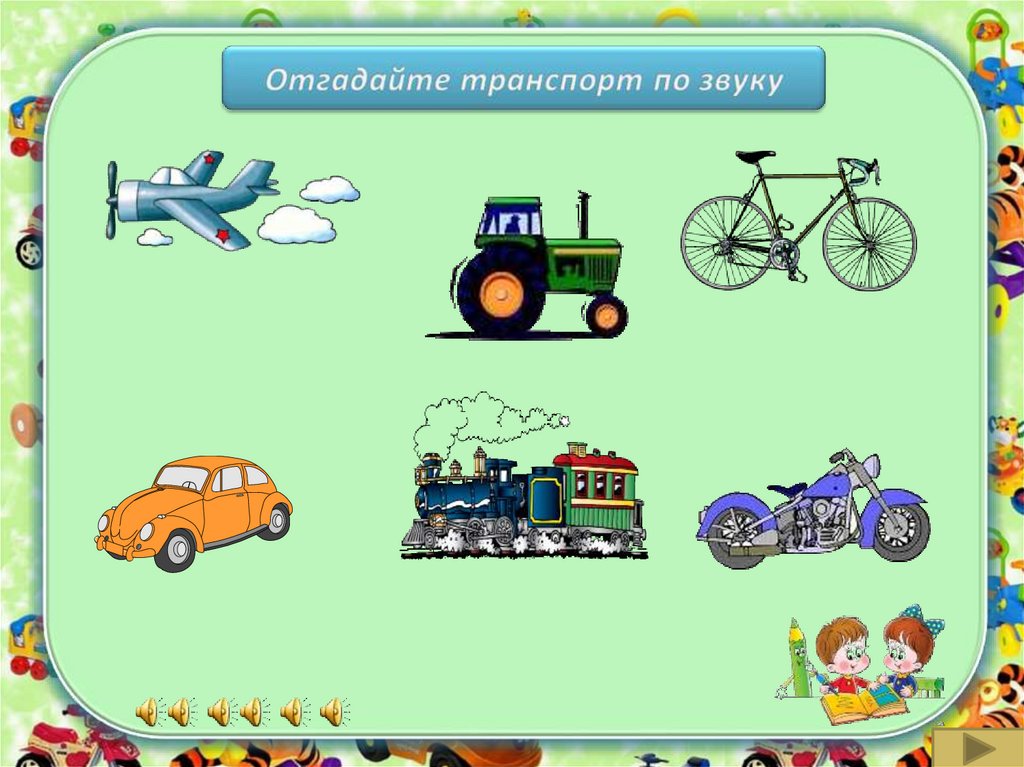 Отгадайте транспорт по звуку